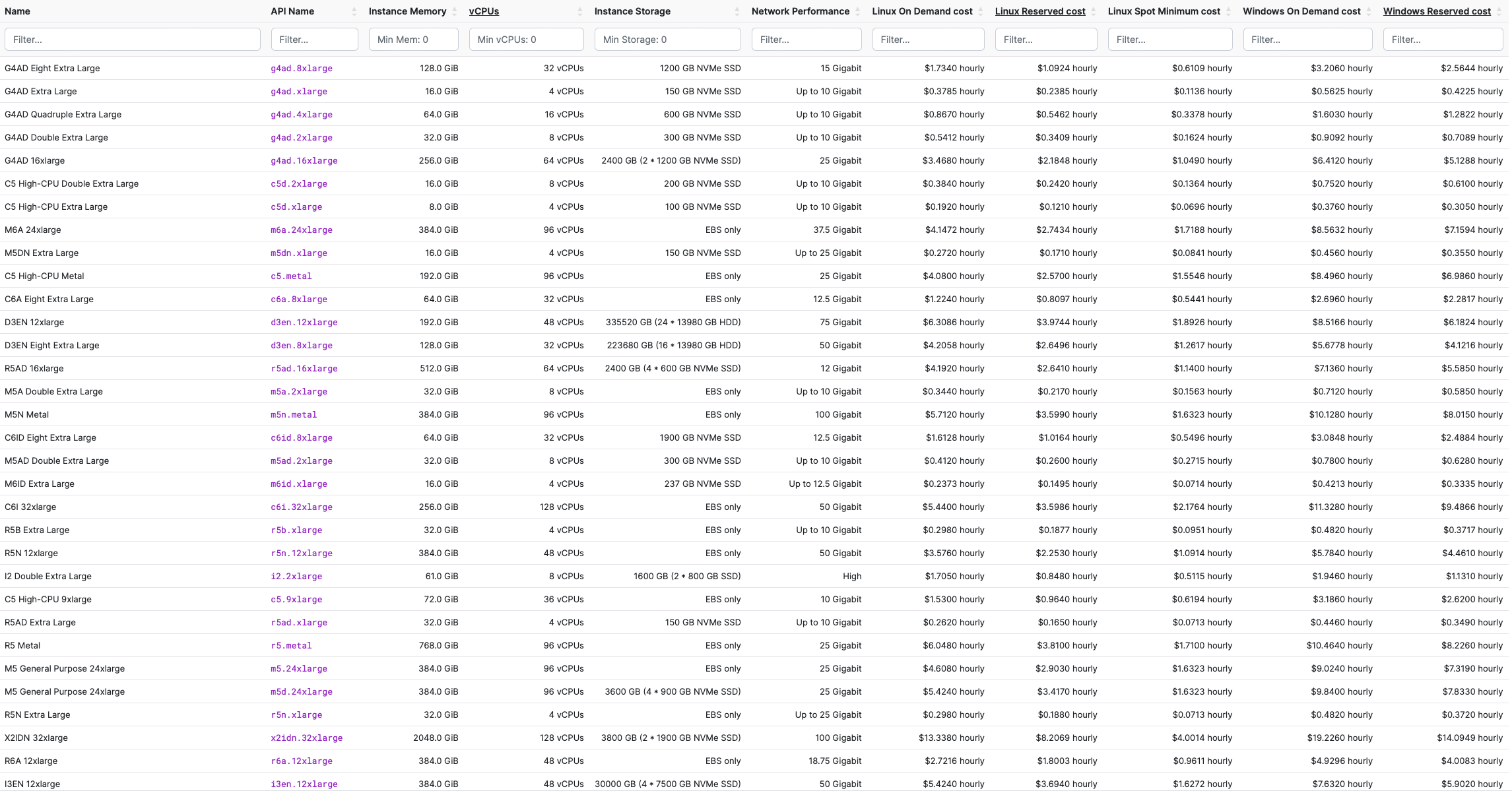 | Name | API Name | Instance Memory | vCPUs | Instance Storage | Network Performance | Linux On Demand cost | Linux Reserved cost | Linux Spot Minimum cost | Windows On Demand cost | Windows Reserved cost |
|---|---|---|---|---|---|---|---|---|---|---|
| Filter... | Filter... | Min Mem: 0 | Min vCPUs: 0 | Min Storage: 0 | Filter... | Filter... | Filter... | Filter... | Filter... | Filter... |
| G4AD Eight Extra Large | g4ad.8xlarge | 128.0 GiB | 32 vCPUs | 1200 GB NVMe SSD | 15 Gigabit | $1.7340 hourly | $1.0924 hourly | $0.6109 hourly | $3.2060 hourly | $2.5644 hourly |
| G4AD Extra Large | g4ad.xlarge | 16.0 GiB | 4 vCPUs | 150 GB NVMe SSD | Up to 10 Gigabit | $0.3785 hourly | $0.2385 hourly | $0.1136 hourly | $0.5625 hourly | $0.4225 hourly |
| G4AD Quadruple Extra Large | g4ad.4xlarge | 64.0 GiB | 16 vCPUs | 600 GB NVMe SSD | Up to 10 Gigabit | $0.8670 hourly | $0.5462 hourly | $0.3378 hourly | $1.6030 hourly | $1.2822 hourly |
| G4AD Double Extra Large | g4ad.2xlarge | 32.0 GiB | 8 vCPUs | 300 GB NVMe SSD | Up to 10 Gigabit | $0.5412 hourly | $0.3409 hourly | $0.1624 hourly | $0.9092 hourly | $0.7089 hourly |
| G4AD 16xlarge | g4ad.16xlarge | 256.0 GiB | 64 vCPUs | 2400 GB (2 * 1200 GB NVMe SSD) | 25 Gigabit | $3.4680 hourly | $2.1848 hourly | $1.0490 hourly | $6.4120 hourly | $5.1288 hourly |
| C5 High-CPU Double Extra Large | c5d.2xlarge | 16.0 GiB | 8 vCPUs | 200 GB NVMe SSD | Up to 10 Gigabit | $0.3840 hourly | $0.2420 hourly | $0.1364 hourly | $0.7520 hourly | $0.6100 hourly |
| C5 High-CPU Extra Large | c5d.xlarge | 8.0 GiB | 4 vCPUs | 100 GB NVMe SSD | Up to 10 Gigabit | $0.1920 hourly | $0.1210 hourly | $0.0696 hourly | $0.3760 hourly | $0.3050 hourly |
| M6A 24xlarge | m6a.24xlarge | 384.0 GiB | 96 vCPUs | EBS only | 37.5 Gigabit | $4.1472 hourly | $2.7434 hourly | $1.7188 hourly | $8.5632 hourly | $7.1594 hourly |
| M5DN Extra Large | m5dn.xlarge | 16.0 GiB | 4 vCPUs | 150 GB NVMe SSD | Up to 25 Gigabit | $0.2720 hourly | $0.1710 hourly | $0.0841 hourly | $0.4560 hourly | $0.3550 hourly |
| C5 High-CPU Metal | c5.metal | 192.0 GiB | 96 vCPUs | EBS only | 25 Gigabit | $4.0800 hourly | $2.5700 hourly | $1.5546 hourly | $8.4960 hourly | $6.9860 hourly |
| C6A Eight Extra Large | c6a.8xlarge | 64.0 GiB | 32 vCPUs | EBS only | 12.5 Gigabit | $1.2240 hourly | $0.8097 hourly | $0.5441 hourly | $2.6960 hourly | $2.2817 hourly |
| D3EN 12xlarge | d3en.12xlarge | 192.0 GiB | 48 vCPUs | 335520 GB (24 * 13980 GB HDD) | 75 Gigabit | $6.3086 hourly | $3.9744 hourly | $1.8926 hourly | $8.5166 hourly | $6.1824 hourly |
| D3EN Eight Extra Large | d3en.8xlarge | 128.0 GiB | 32 vCPUs | 223680 GB (16 * 13980 GB HDD) | 50 Gigabit | $4.2058 hourly | $2.6496 hourly | $1.2617 hourly | $5.6778 hourly | $4.1216 hourly |
| R5AD 16xlarge | r5ad.16xlarge | 512.0 GiB | 64 vCPUs | 2400 GB (4 * 600 GB NVMe SSD) | 12 Gigabit | $4.1920 hourly | $2.6410 hourly | $1.1400 hourly | $7.1360 hourly | $5.5850 hourly |
| M5A Double Extra Large | m5a.2xlarge | 32.0 GiB | 8 vCPUs | EBS only | Up to 10 Gigabit | $0.3440 hourly | $0.2170 hourly | $0.1563 hourly | $0.7120 hourly | $0.5850 hourly |
| M5N Metal | m5n.metal | 384.0 GiB | 96 vCPUs | EBS only | 100 Gigabit | $5.7120 hourly | $3.5990 hourly | $1.6323 hourly | $10.1280 hourly | $8.0150 hourly |
| C6ID Eight Extra Large | c6id.8xlarge | 64.0 GiB | 32 vCPUs | 1900 GB NVMe SSD | 12.5 Gigabit | $1.6128 hourly | $1.0164 hourly | $0.5496 hourly | $3.0848 hourly | $2.4884 hourly |
| M5AD Double Extra Large | m5ad.2xlarge | 32.0 GiB | 8 vCPUs | 300 GB NVMe SSD | Up to 10 Gigabit | $0.4120 hourly | $0.2600 hourly | $0.2715 hourly | $0.7800 hourly | $0.6280 hourly |
| M6ID Extra Large | m6id.xlarge | 16.0 GiB | 4 vCPUs | 237 GB NVMe SSD | Up to 12.5 Gigabit | $0.2373 hourly | $0.1495 hourly | $0.0714 hourly | $0.4213 hourly | $0.3335 hourly |
| C6I 32xlarge | c6i.32xlarge | 256.0 GiB | 128 vCPUs | EBS only | 50 Gigabit | $5.4400 hourly | $3.5986 hourly | $2.1764 hourly | $11.3280 hourly | $9.4866 hourly |
| R5B Extra Large | r5b.xlarge | 32.0 GiB | 4 vCPUs | EBS only | Up to 10 Gigabit | $0.2980 hourly | $0.1877 hourly | $0.0951 hourly | $0.4820 hourly | $0.3717 hourly |
| R5N 12xlarge | r5n.12xlarge | 384.0 GiB | 48 vCPUs | EBS only | 50 Gigabit | $3.5760 hourly | $2.2530 hourly | $1.0914 hourly | $5.7840 hourly | $4.4610 hourly |
| I2 Double Extra Large | i2.2xlarge | 61.0 GiB | 8 vCPUs | 1600 GB (2 * 800 GB SSD) | High | $1.7050 hourly | $0.8480 hourly | $0.5115 hourly | $1.9460 hourly | $1.1310 hourly |
| C5 High-CPU 9xlarge | c5.9xlarge | 72.0 GiB | 36 vCPUs | EBS only | 10 Gigabit | $1.5300 hourly | $0.9640 hourly | $0.6194 hourly | $3.1860 hourly | $2.6200 hourly |
| R5AD Extra Large | r5ad.xlarge | 32.0 GiB | 4 vCPUs | 150 GB NVMe SSD | Up to 10 Gigabit | $0.2620 hourly | $0.1650 hourly | $0.0713 hourly | $0.4460 hourly | $0.3490 hourly |
| R5 Metal | r5.metal | 768.0 GiB | 96 vCPUs | EBS only | 25 Gigabit | $6.0480 hourly | $3.8100 hourly | $1.7100 hourly | $10.4640 hourly | $8.2260 hourly |
| M5 General Purpose 24xlarge | m5.24xlarge | 384.0 GiB | 96 vCPUs | EBS only | 25 Gigabit | $4.6080 hourly | $2.9030 hourly | $1.6323 hourly | $9.0240 hourly | $7.3190 hourly |
| M5 General Purpose 24xlarge | m5d.24xlarge | 384.0 GiB | 96 vCPUs | 3600 GB (4 * 900 GB NVMe SSD) | 25 Gigabit | $5.4240 hourly | $3.4170 hourly | $1.6323 hourly | $9.8400 hourly | $7.8330 hourly |
| R5N Extra Large | r5n.xlarge | 32.0 GiB | 4 vCPUs | EBS only | Up to 25 Gigabit | $0.2980 hourly | $0.1880 hourly | $0.0713 hourly | $0.4820 hourly | $0.3720 hourly |
| X2IDN 32xlarge | x2idn.32xlarge | 2048.0 GiB | 128 vCPUs | 3800 GB (2 * 1900 GB NVMe SSD) | 100 Gigabit | $13.3380 hourly | $8.2069 hourly | $4.0014 hourly | $19.2260 hourly | $14.0949 hourly |
| R6A 12xlarge | r6a.12xlarge | 384.0 GiB | 48 vCPUs | EBS only | 18.75 Gigabit | $2.7216 hourly | $1.8003 hourly | $0.9611 hourly | $4.9296 hourly | $4.0083 hourly |
| I3EN 12xlarge | i3en.12xlarge | 384.0 GiB | 48 vCPUs | 30000 GB (4 * 7500 GB NVMe SSD) | 50 Gigabit | $5.4240 hourly | $3.6940 hourly | $1.6272 hourly | $7.6320 hourly | $5.9020 hourly |